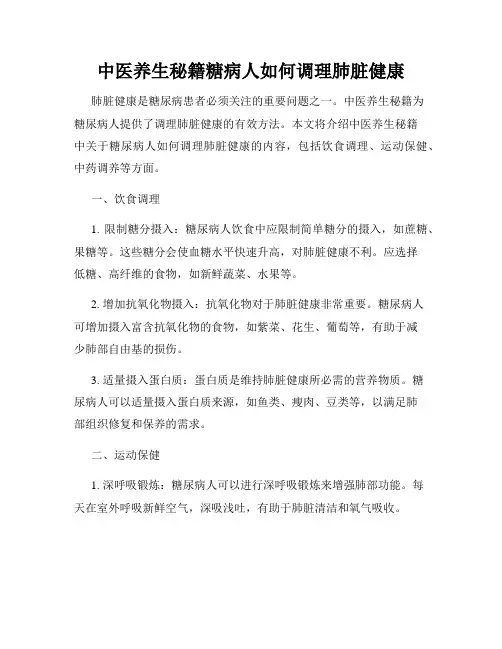 中医养生秘籍糖病人如何调理肺脏健康

肺脏健康是糖尿病患者必须关注的重要问题之一。中医养生秘籍为糖尿病人提供了调理肺脏健康的有效方法。本文将介绍中医养生秘籍中关于糖尿病人如何调理肺脏健康的内容，包括饮食调理、运动保健、中药调养等方面。

一、饮食调理

1. 限制糖分摄入：糖尿病人饮食中应限制简单糖分的摄入，如蔗糖、果糖等。这些糖分会使血糖水平快速升高，对肺脏健康不利。应选择低糖、高纤维的食物，如新鲜蔬菜、水果等。

2. 增加抗氧化物摄入：抗氧化物对于肺脏健康非常重要。糖尿病人可增加摄入富含抗氧化物的食物，如紫菜、花生、葡萄等，有助于减少肺部自由基的损伤。

3. 适量摄入蛋白质：蛋白质是维持肺脏健康所必需的营养物质。糖尿病人可以适量摄入蛋白质来源，如鱼类、瘦肉、豆类等，以满足肺部组织修复和保养的需求。

二、运动保健

1. 深呼吸锻炼：糖尿病人可以进行深呼吸锻炼来增强肺部功能。每天在室外呼吸新鲜空气，深吸浅吐，有助于肺脏清洁和氧气吸收。